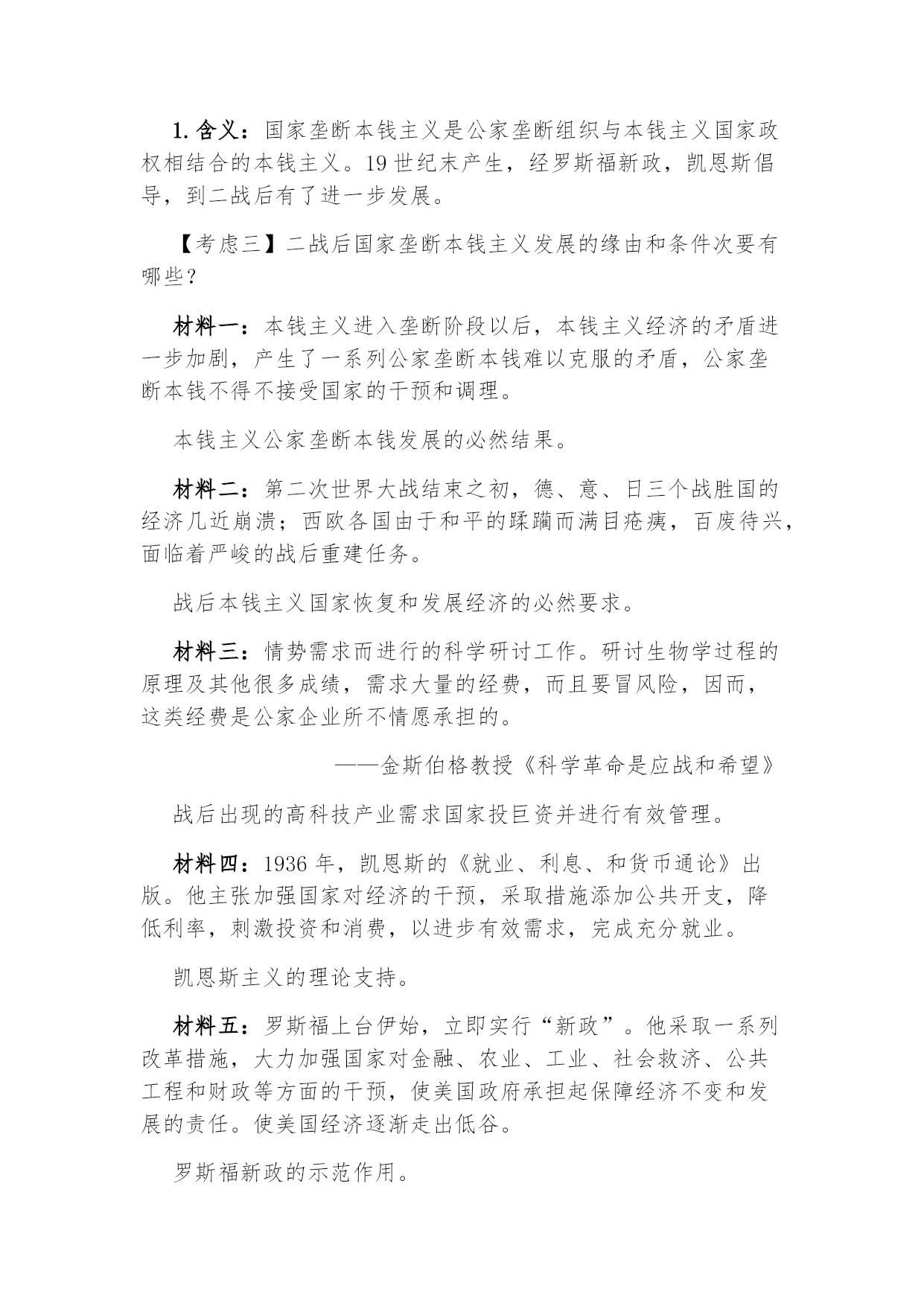 1. 含义：国家垄断本钱主义是公家垄断组织与本钱主义国家政权相结合的本钱主义。19 世纪末产生，经罗斯福新政，凯恩斯倡导，到二战后有了进一步发展。

【考虑三】二战后国家垄断本钱主义发展的缘由和条件次要有哪些？

材料一：本钱主义进入垄断阶段以后，本钱主义经济的矛盾进一步加剧，产生了一系列公家垄断本钱难以克服的矛盾，公家垄断本钱不得不接受国家的干预和调理。

本钱主义公家垄断本钱发展的必然结果。

材料二：第二次世界大战结束之初，德、意、日三个战胜国的经济几近崩溃；西欧各国由于和平的蹂躏而满目疮痍，百废待兴，面临着严峻的战后重建任务。

战后本钱主义国家恢复和发展经济的必然要求。

材料三：情势需求而进行的科学研讨工作。研讨生物学过程的原理及其他很多成绩，需求大量的经费，而且要冒风险，因而，这类经费是公家企业所不情愿承担的。

——金斯伯格教授《科学革命是应战和希望》

战后出现的高科技产业需求国家投巨资并进行有效管理。

材料四：1936 年，凯恩斯的《就业、利息、和货币通论》出版。他主张加强国家对经济的干预，采取措施添加公共开支，降低利率，刺激投资和消费，以进步有效需求，完成充分就业。

凯恩斯主义的理论支持。

材料五：罗斯福上台伊始，立即实行“新政”。他采取一系列改革措施，大力加强国家对金融、农业、工业、社会救济、公共工程和财政等方面的干预，使美国政府承担起保障经济不变和发展的责任。使美国经济逐渐走出低谷。

罗斯福新政的示范作用。